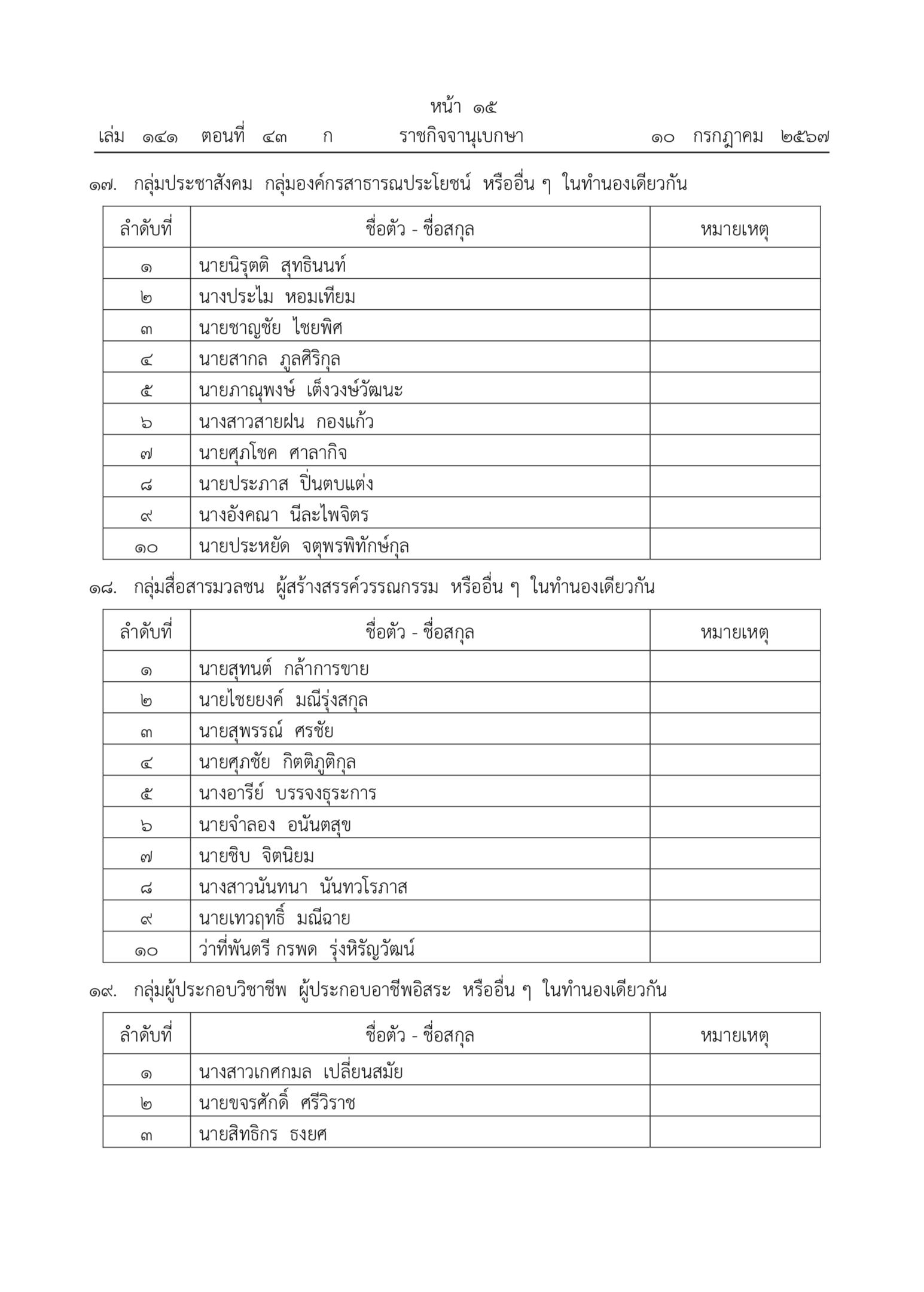 หน้า ๑๕
เล่ม ๑๔๑ ตอนที่ ๔๓ ก ราชกิจจานุเบกษา ๑๐ กรกฎาคม ๒๕๖๗

๑๗. กลุ่มประชาสังคม กลุ่มองค์กรสาธารณประโยชน์ หรืออื่น ๆ ในทำนองเดียวกัน

| ลำดับที่ | ชื่อตัว - ชื่อสกุล | หมายเหตุ |
|---|---|---|
| ๑ | นายนิรุตติ สุทธินนท์ | |
| ๒ | นางประไม หอมเทียม | |
| ๓ | นายชาญชัย ไชยพิศ | |
| ๔ | นายสากล ภูลศิริกุล | |
| ๕ | นายภาณุพงษ์ เต็งวงษ์วัฒนะ | |
| ๖ | นางสาวสายฝน กองแก้ว | |
| ๗ | นายศุภโชค ศาลากิจ | |
| ๘ | นายประภาส ปิ่นตบแต่ง | |
| ๙ | นางอังคณา นีละไพจิตร | |
| ๑๐ | นายประหยัด จตุพรพิทักษ์กุล | |

๑๘. กลุ่มสื่อสารมวลชน ผู้สร้างสรรค์วรรณกรรม หรืออื่น ๆ ในทำนองเดียวกัน

| ลำดับที่ | ชื่อตัว - ชื่อสกุล | หมายเหตุ |
|---|---|---|
| ๑ | นายสุทนต์ กล้าการขาย | |
| ๒ | นายไชยยงค์ มณีรุ่งสกุล | |
| ๓ | นายสุพรรณ์ ศรชัย | |
| ๔ | นายศุภชัย กิตติภูติกุล | |
| ๕ | นางอารีย์ บรรจงธุระการ | |
| ๖ | นายจำลอง อนันตสุข | |
| ๗ | นายชิบ จิตนิยม | |
| ๘ | นางสาวนันทนา นันทวโรภาส | |
| ๙ | นายเทวฤทธิ์ มณีฉาย | |
| ๑๐ | ว่าที่พันตรี กรพด รุ่งหิรัญวัฒน์ | |

๑๙. กลุ่มผู้ประกอบวิชาชีพ ผู้ประกอบอาชีพอิสระ หรืออื่น ๆ ในทำนองเดียวกัน

| ลำดับที่ | ชื่อตัว - ชื่อสกุล | หมายเหตุ |
|---|---|---|
| ๑ | นางสาวเกศกมล เปลี่ยนสมัย | |
| ๒ | นายขจรศักดิ์ ศรีวิราช | |
| ๓ | นายสิทธิกร ธงยศ | |